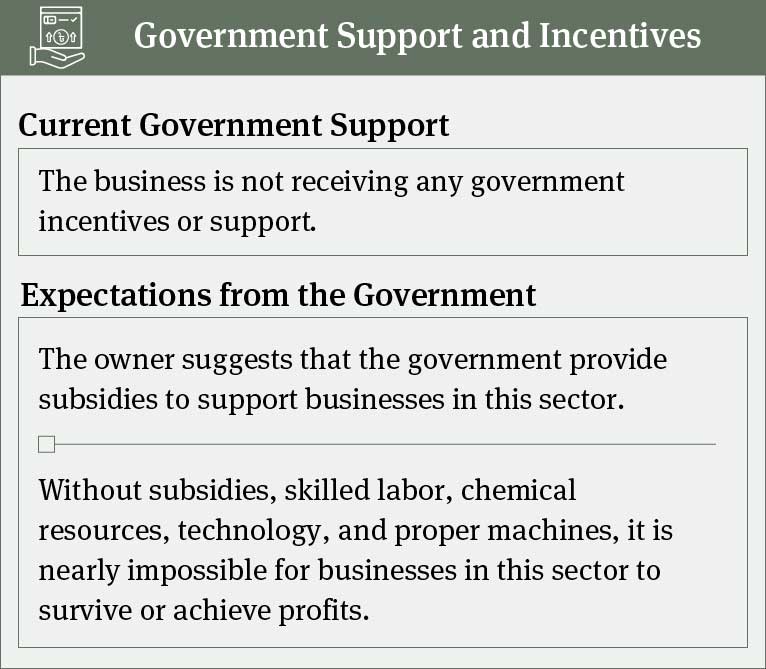 Government Support and Incentives

Current Government Support

The business is not receiving any government incentives or support.

Expectations from the Government

The owner suggests that the government provide subsidies to support businesses in this sector.

Without subsidies, skilled labor, chemical resources, technology, and proper machines, it is nearly impossible for businesses in this sector to survive or achieve profits.